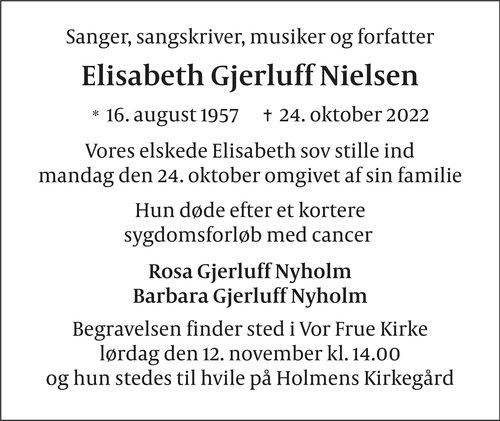 Sanger, sangskriver, musiker og forfatter

Elisabeth Gjerluff Nielsen

* 16. august 1957 † 24. oktober 2022

Vores elskede Elisabeth sov stille ind mandag den 24. oktober omgivet af sin familie

Hun døde efter et kortere sygdomsforløb med cancer

Rosa Gjerluff Nyholm
Barbara Gjerluff Nyholm

Begravelsen finder sted i Vor Frue Kirke lørdag den 12. november kl. 14.00 og hun stedes til hvile på Holmens Kirkegård